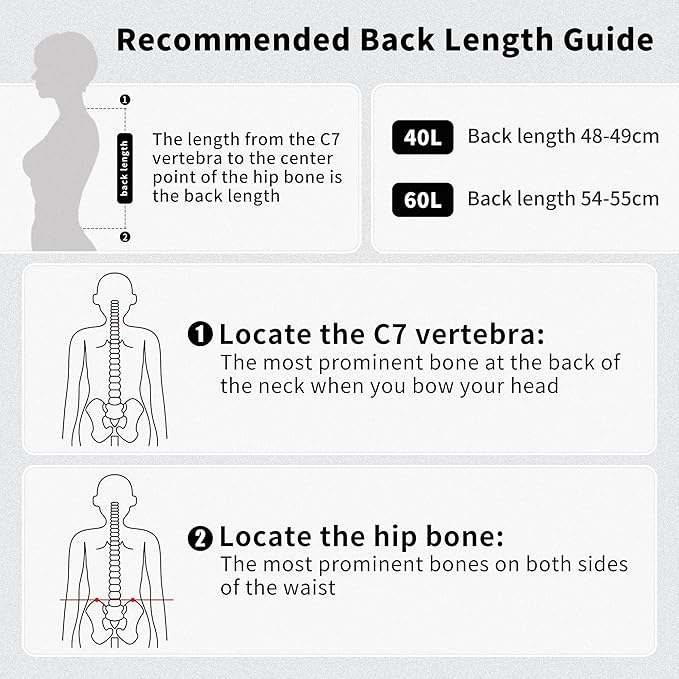 Recommended Back Length Guide

1

back length

2

The length from the C7 vertebra to the center point of the hip bone is the back length

40L Back length 48-49cm

60L Back length 54-55cm

1 Locate the C7 vertebra:
The most prominent bone at the back of the neck when you bow your head

2 Locate the hip bone:
The most prominent bones on both sides of the waist